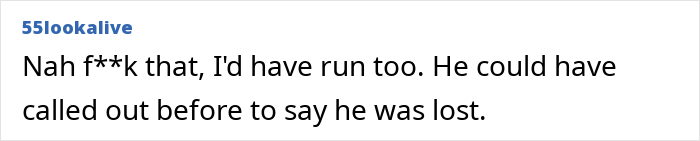 55lookalive

Nah f**k that, I'd have run too. He could have called out before to say he was lost.